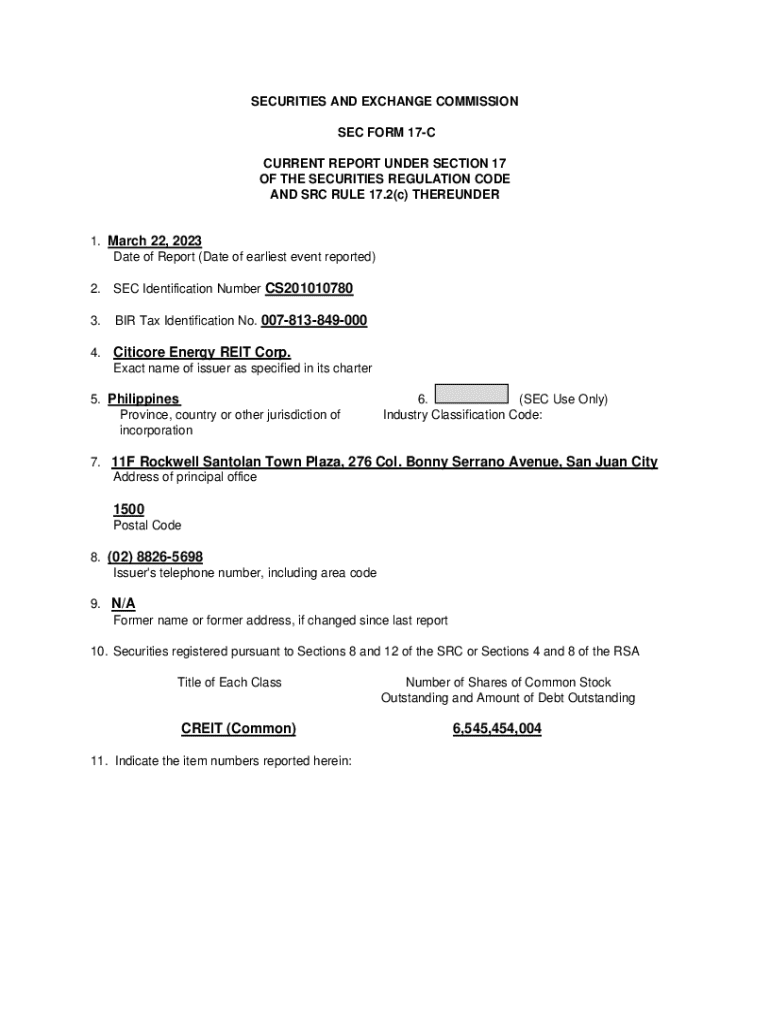 SECURITIES AND EXCHANGE COMMISSION

SEC FORM 17-C

CURRENT REPORT UNDER SECTION 17
OF THE SECURITIES REGULATION CODE
AND SRC RULE 17.2(c) THEREUNDER

1. March 22, 2023
Date of Report (Date of earliest event reported)

2. SEC Identification Number CS201010780

3. BIR Tax Identification No. 007-813-849-000

4. Citicore Energy REIT Corp.
Exact name of issuer as specified in its charter

5. Philippines
Province, country or other jurisdiction of incorporation

6. (SEC Use Only)
Industry Classification Code:

7. 11F Rockwell Santolan Town Plaza, 276 Col. Bonny Serrano Avenue, San Juan City
Address of principal office

1500
Postal Code

8. (02) 8826-5698
Issuer's telephone number, including area code

9. N/A
Former name or former address, if changed since last report

10. Securities registered pursuant to Sections 8 and 12 of the SRC or Sections 4 and 8 of the RSA

| Title of Each Class | Number of Shares of Common Stock Outstanding and Amount of Debt Outstanding |
|---|---|
| CREIT (Common) | 6,545,454,004 |

11. Indicate the item numbers reported herein: